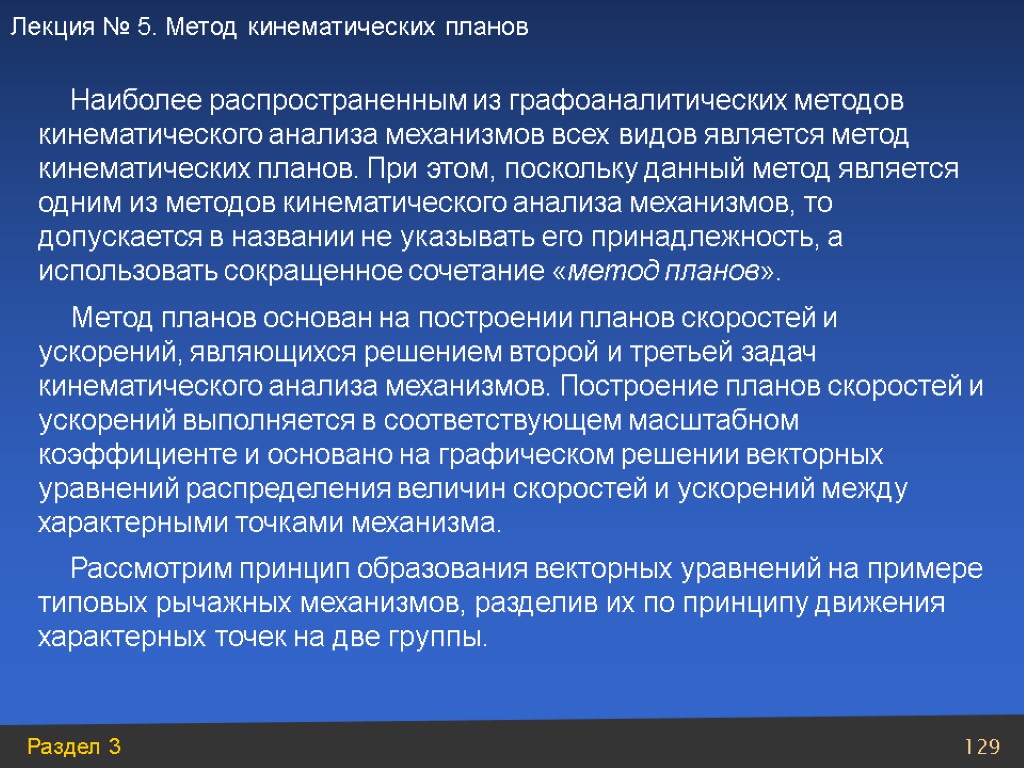 Лекция № 5. Метод кинематических планов

Наиболее распространенным из графоаналитических методов кинематического анализа механизмов всех видов является метод кинематических планов. При этом, поскольку данный метод является одним из методов кинематического анализа механизмов, то допускается в названии не указывать его принадлежность, а использовать сокращенное сочетание «метод планов».

Метод планов основан на построении планов скоростей и ускорений, являющихся решением второй и третьей задач кинематического анализа механизмов. Построение планов скоростей и ускорений выполняется в соответствующем масштабном коэффициенте и основано на графическом решении векторных уравнений распределения величин скоростей и ускорений между характерными точками механизма.

Рассмотрим принцип образования векторных уравнений на примере типовых рычажных механизмов, разделив их по принципу движения характерных точек на две группы.

Раздел 3

129